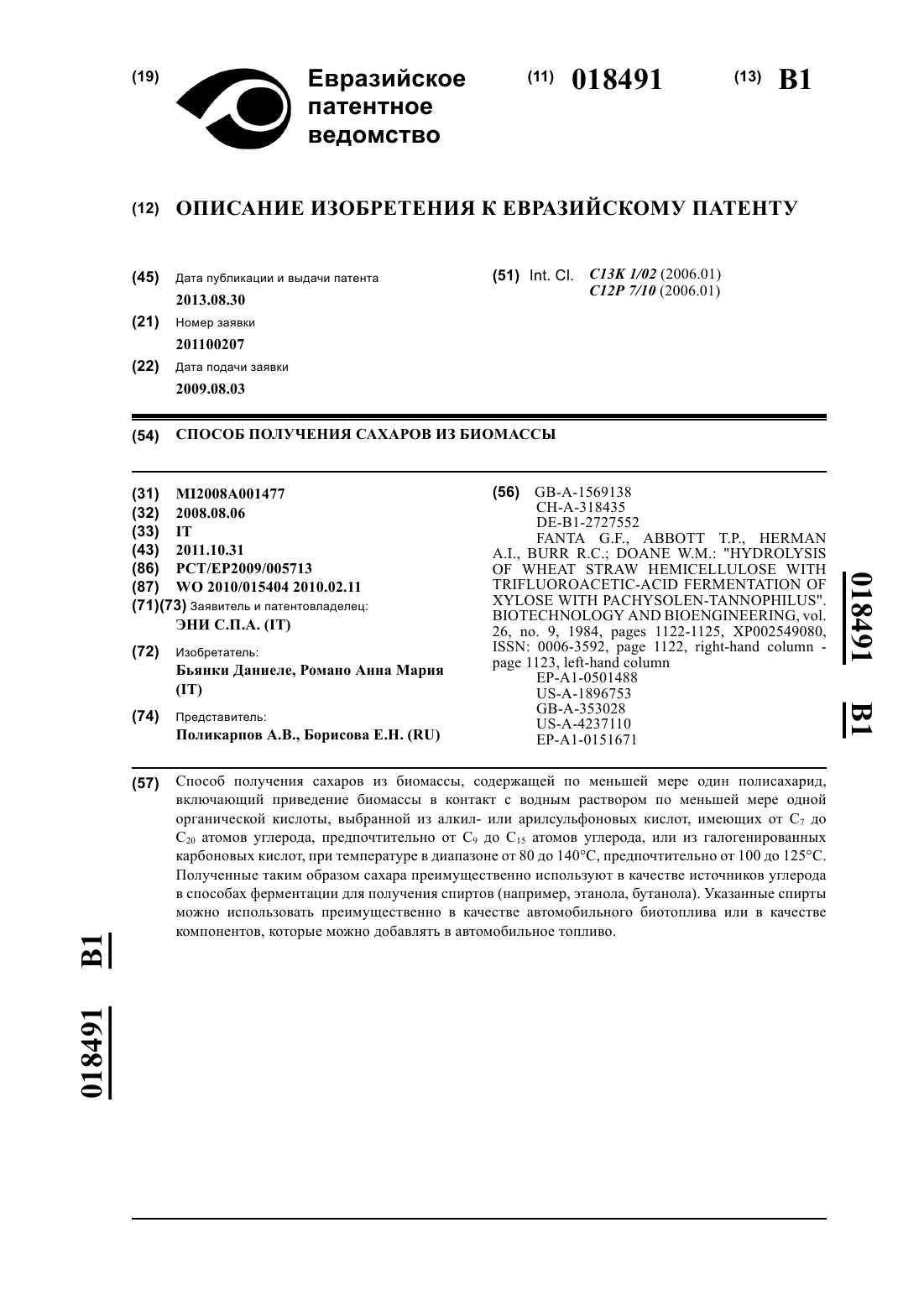 (19) Евразийское патентное ведомство

(11) 018491 (13) B1

(12) ОПИСАНИЕ ИЗОБРЕТЕНИЯ К ЕВРАЗИЙСКОМУ ПАТЕНТУ

(45) Дата публикации и выдачи патента
2013.08.30

(21) Номер заявки
201100207

(22) Дата подачи заявки
2009.08.03

(51) Int. Cl. C13K 1/02 (2006.01)
C12P 7/10 (2006.01)

(54) СПОСОБ ПОЛУЧЕНИЯ САХАРОВ ИЗ БИОМАССЫ

(31) MI2008A001477
(32) 2008.08.06
(33) IT
(43) 2011.10.31
(86) PCT/EP2009/005713
(87) WO 2010/015404 2010.02.11
(71)(73) Заявитель и патентовладелец:
ЭНИ С.П.А. (IT)

(72) Изобретатель:
Бьянки Даниеле, Романо Анна Мария (IT)

(74) Представитель:
Поликарпов А.В., Борисова Е.Н. (RU)

(56) GB-A-1569138
CH-A-318435
DE-B1-2727552
FANTA G.F., ABBOTT T.P., HERMAN A.I., BURR R.C.; DOANE W.M.: "HYDROLYSIS OF WHEAT STRAW HEMICELLULOSE WITH TRIFLUOROACETIC-ACID FERMENTATION OF XYLOSE WITH PACHYSOLEN-TANNOPHILUS". BIOTECHNOLOGY AND BIOENGINEERING, vol. 26, no. 9, 1984, pages 1122-1125, XP002549080, ISSN: 0006-3592, page 1122, right-hand column - page 1123, left-hand column
EP-A1-0501488
US-A-1896753
GB-A-353028
US-A-4237110
EP-A1-0151671

018491 B1

(57) Способ получения сахаров из биомассы, содержащей по меньшей мере один полисахарид, включающий приведение биомассы в контакт с водным раствором по меньшей мере одной органической кислоты, выбранной из алкил- или арилсульфоновых кислот, имеющих от $C_7$ до $C_{20}$ атомов углерода, предпочтительно от $C_9$ до $C_{15}$ атомов углерода, или из галогенированных карбоновых кислот, при температуре в диапазоне от 80 до 140°C, предпочтительно от 100 до 125°C. Полученные таким образом сахара преимущественно используют в качестве источников углерода в способах ферментации для получения спиртов (например, этанола, бутанола). Указанные спирты можно использовать преимущественно в качестве автомобильного биотоплива или в качестве компонентов, которые можно добавлять в автомобильное топливо.

018491 B1